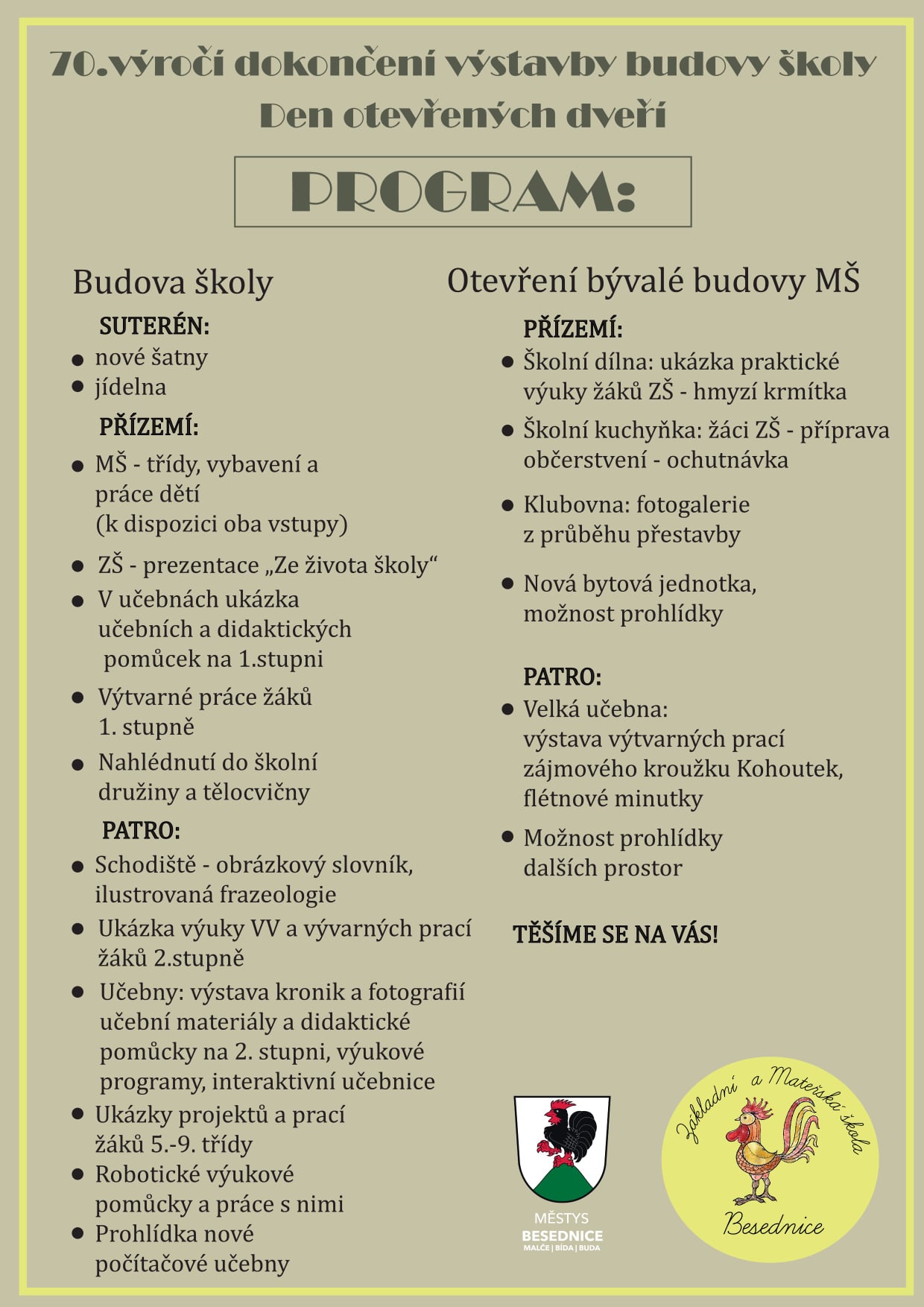 70.výročí dokončení výstavby budovy školy
Den otevřených dveří

PROGRAM:

Budova školy

SUTERÉN:
- nové šatny
- jídelna

PŘÍZEMÍ:
- MŠ - třídy, vybavení a práce dětí (k dispozici oba vstupy)
- ZŠ - prezentace „Ze života školy“
- V učebnách ukázka učebních a didaktických pomůcek na 1.stupni
- Výtvarné práce žáků 1. stupně
- Nahlédnutí do školní družiny a tělocvičny

PATRO:
- Schodiště - obrázkový slovník, ilustrovaná frazeologie
- Ukázka výuky VV a vývarných prací žáků 2.stupně
- Učebny: výstava kronik a fotografií učební materiály a didaktické pomůcky na 2. stupni, výukové programy, interaktivní učebnice
- Ukázky projektů a prací žáků 5.-9. třídy
- Robotické výukové pomůcky a práce s nimi
- Prohlídka nové počítačové učebny

Otevření bývalé budovy MŠ

PŘÍZEMÍ:
- Školní dílna: ukázka praktické výuky žáků ZŠ - hmyzí krmítka
- Školní kuchyňka: žáci ZŠ - příprava občerstvení - ochutnávka
- Klubovna: fotogalerie z průběhu přestavby
- Nová bytová jednotka, možnost prohlídky

PATRO:
- Velká učebna: výstava výtvarných prací zájmového kroužku Kohoutek, flétnové minutky
- Možnost prohlídky dalších prostor

TĚŠÍME SE NA VÁS!

MĚSTYS
BESEDNICE
MALČE | BÍDA | BUDA

Základní a Mateřská škola
Besednice